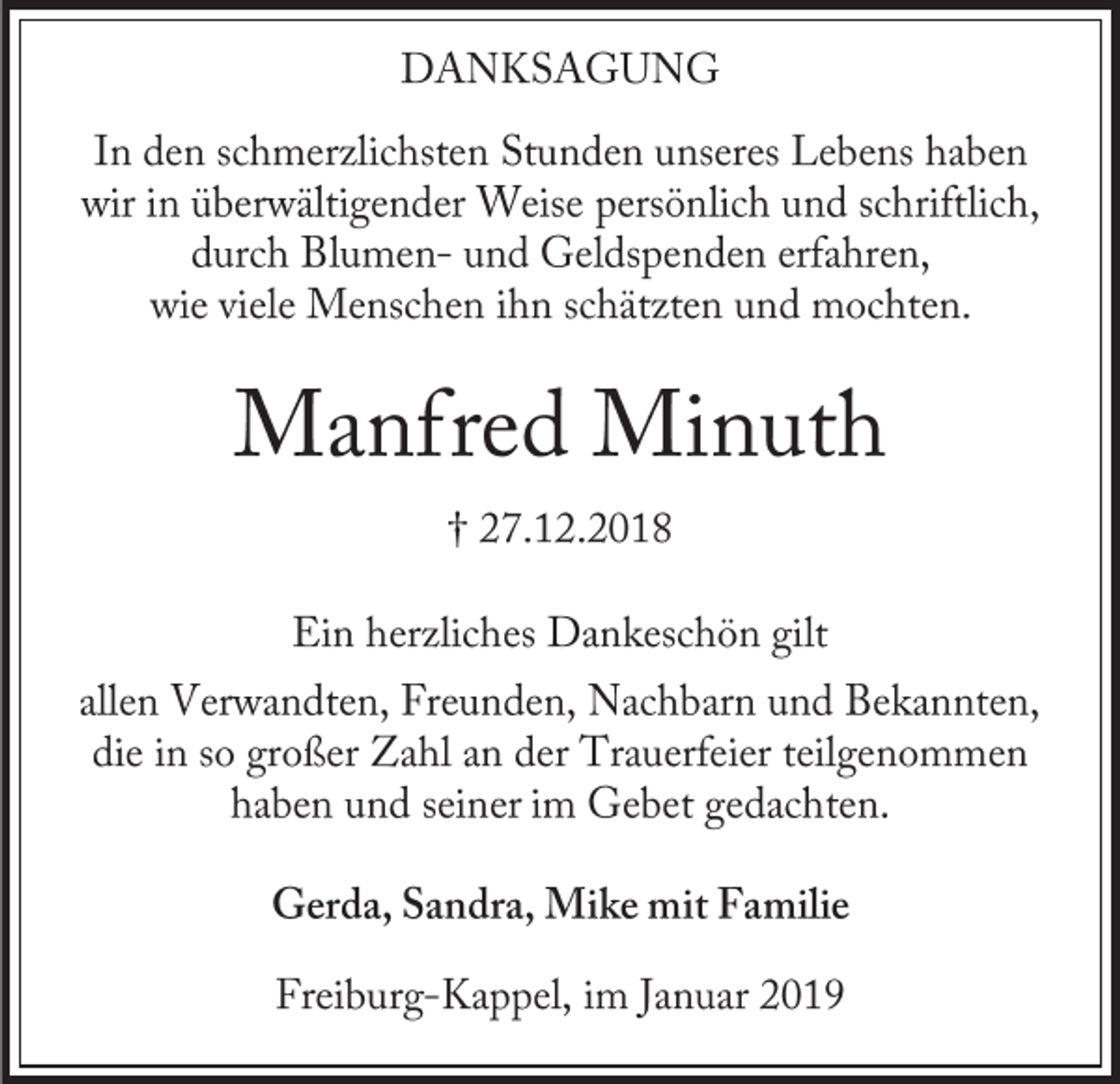 DANKSAGUNG

In den schmerzlichsten Stunden unseres Lebens haben wir in überwältigender Weise persönlich und schriftlich, durch Blumen- und Geldspenden erfahren, wie viele Menschen ihn schätzten und mochten.

Manfred Minuth

† 27.12.2018

Ein herzliches Dankeschön gilt

allen Verwandten, Freunden, Nachbarn und Bekannten, die in so großer Zahl an der Trauerfeier teilgenommen haben und seiner im Gebet gedachten.

Gerda, Sandra, Mike mit Familie

Freiburg-Kappel, im Januar 2019